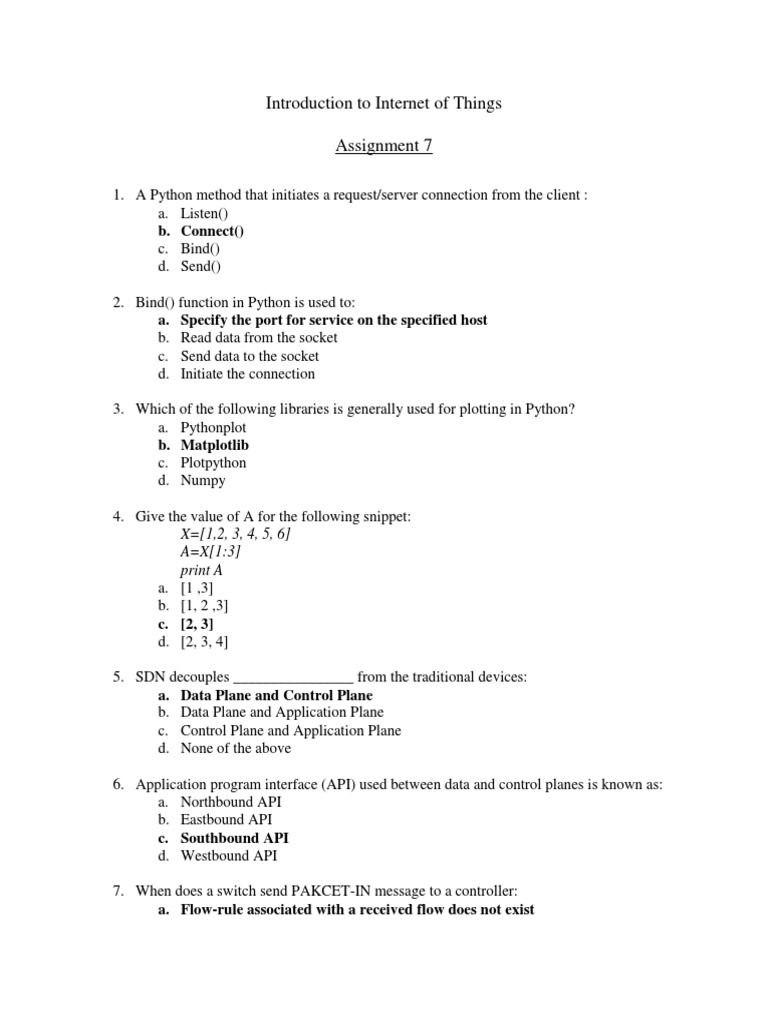 Introduction to Internet of Things

Assignment 7

1. A Python method that initiates a request/server connection from the client :
a. Listen()
b. Connect()
c. Bind()
d. Send()

2. Bind() function in Python is used to:
a. Specify the port for service on the specified host
b. Read data from the socket
c. Send data to the socket
d. Initiate the connection

3. Which of the following libraries is generally used for plotting in Python?
a. Pythonplot
b. Matplotlib
c. Plotpython
d. Numpy

4. Give the value of A for the following snippet:
X=[1,2, 3, 4, 5, 6]
A=X[1:3]
print A
a. [1 ,3]
b. [1, 2 ,3]
c. [2, 3]
d. [2, 3, 4]

5. SDN decouples ________________ from the traditional devices:
a. Data Plane and Control Plane
b. Data Plane and Application Plane
c. Control Plane and Application Plane
d. None of the above

6. Application program interface (API) used between data and control planes is known as:
a. Northbound API
b. Eastbound API
c. Southbound API
d. Westbound API

7. When does a switch send PAKCET-IN message to a controller:
a. Flow-rule associated with a received flow does not exist